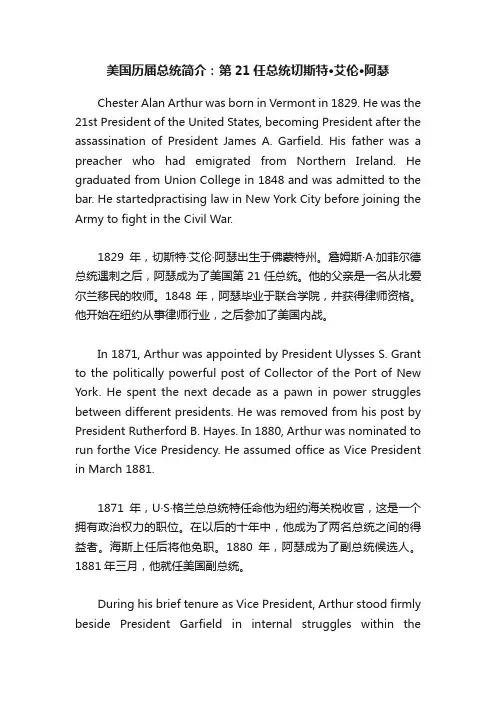 美国历届总统简介：第 21 任总统切斯特•艾伦•阿瑟

Chester Alan Arthur was born in Vermont in 1829. He was the 21st President of the United States, becoming President after the assassination of President James A. Garfield. His father was a preacher who had emigrated from Northern Ireland. He graduated from Union College in 1848 and was admitted to the bar. He startedpractising law in New York City before joining the Army to fight in the Civil War.

1829 年，切斯特·艾伦·阿瑟出生于佛蒙特州。詹姆斯·A·加菲尔德总统遇刺之后，阿瑟成为了美国第 21 任总统。他的父亲是一名从北爱尔兰移民的牧师。1848 年，阿瑟毕业于联合学院，并获得律师资格。他开始在纽约从事律师行业，之后参加了美国内战。

In 1871, Arthur was appointed by President Ulysses S. Grant to the politically powerful post of Collector of the Port of New York. He spent the next decade as a pawn in power struggles between different presidents. He was removed from his post by President Rutherford B. Hayes. In 1880, Arthur was nominated to run forthe Vice Presidency. He assumed office as Vice President in March 1881.

1871 年，U·S·格兰总总统特任命他为纽约海关税收官，这是一个拥有政治权力的职位。在以后的十年中，他成为了两名总统之间的得益者。海斯上任后将他免职。1880 年，阿瑟成为了副总统候选人。1881 年三月，他就任美国副总统。

During his brief tenure as Vice President, Arthur stood firmly beside President Garfield in internal struggles within the